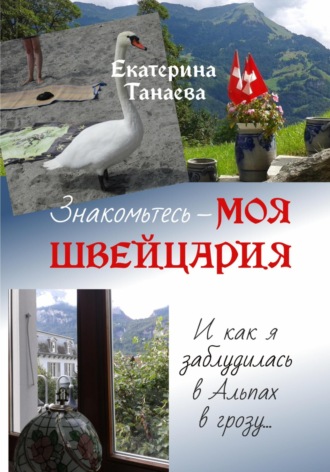 Екатерина Танаева

Знакомьтесь – МОЯ ШВЕЙЦАРИЯ

И как я заблудилась в Альпах в грозу...